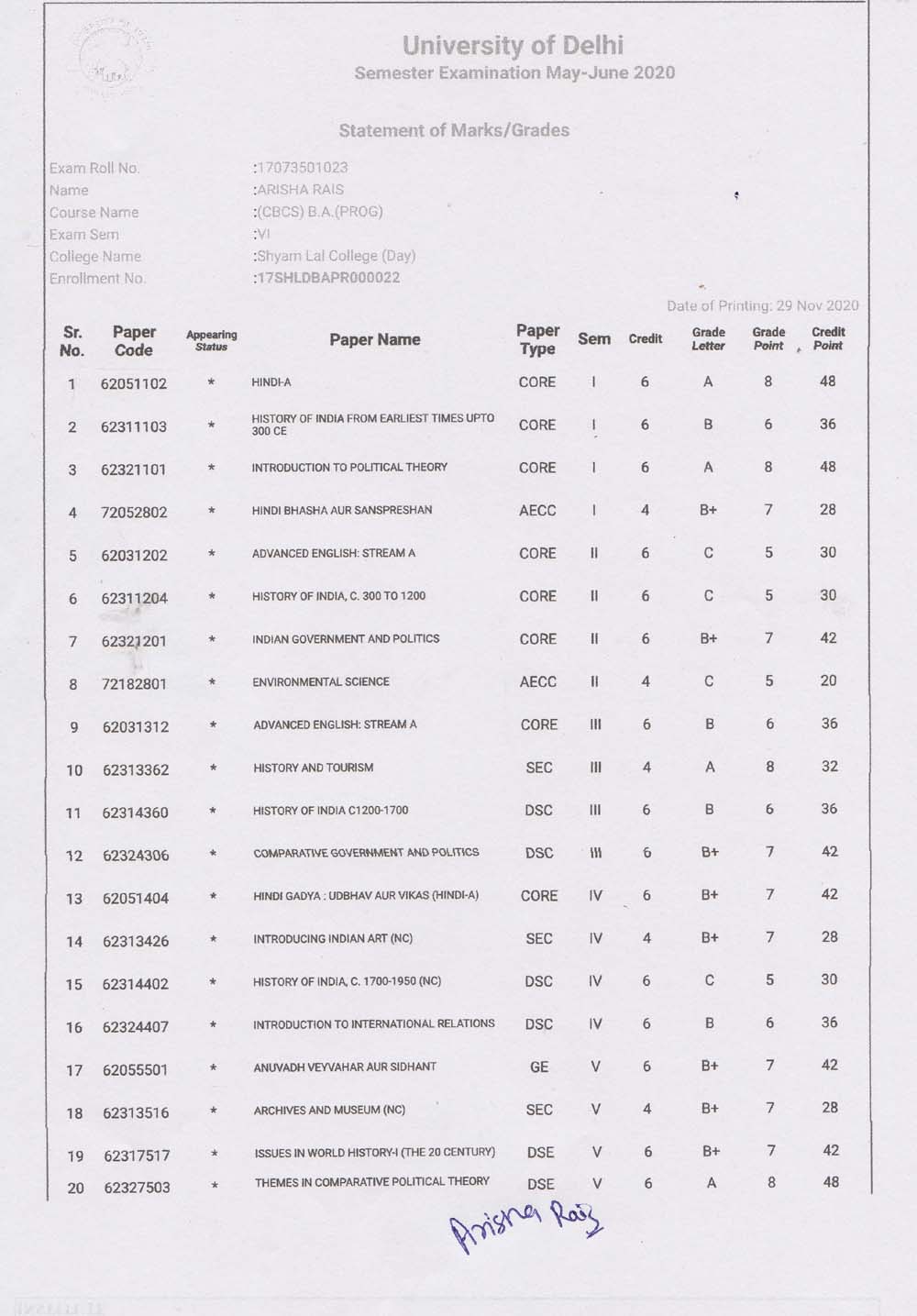 University of Delhi
Semester Examination May-June 2020

Statement of Marks/Grades

Exam Roll No. :17073501023
Name :ARISHA RAIS
Course Name :(CBCS) B.A.(PROG)
Exam Sem :VI
College Name :Shyam Lal College (Day)
Enrollment No. :17SHLDBAPR000022

Date of Printing: 29 Nov 2020

| Sr. No. | Paper Code | Appearing Status | Paper Name | Paper Type | Sem | Credit | Grade Letter | Grade Point | Credit Point |
|---|---|---|---|---|---|---|---|---|---|
| 1 | 62051102 | * | HINDI-A | CORE | I | 6 | A | 8 | 48 |
| 2 | 62311103 | * | HISTORY OF INDIA FROM EARLIEST TIMES UPTO 300 CE | CORE | I | 6 | B | 6 | 36 |
| 3 | 62321101 | * | INTRODUCTION TO POLITICAL THEORY | CORE | I | 6 | A | 8 | 48 |
| 4 | 72052802 | * | HINDI BHASHA AUR SANSPRESHAN | AECC | I | 4 | B+ | 7 | 28 |
| 5 | 62031202 | * | ADVANCED ENGLISH: STREAM A | CORE | II | 6 | C | 5 | 30 |
| 6 | 62311204 | * | HISTORY OF INDIA, C. 300 TO 1200 | CORE | II | 6 | C | 5 | 30 |
| 7 | 62321201 | * | INDIAN GOVERNMENT AND POLITICS | CORE | II | 6 | B+ | 7 | 42 |
| 8 | 72182801 | * | ENVIRONMENTAL SCIENCE | AECC | II | 4 | C | 5 | 20 |
| 9 | 62031312 | * | ADVANCED ENGLISH: STREAM A | CORE | III | 6 | B | 6 | 36 |
| 10 | 62313362 | * | HISTORY AND TOURISM | SEC | III | 4 | A | 8 | 32 |
| 11 | 62314360 | * | HISTORY OF INDIA C1200-1700 | DSC | III | 6 | B | 6 | 36 |
| 12 | 62324306 | * | COMPARATIVE GOVERNMENT AND POLITICS | DSC | III | 6 | B+ | 7 | 42 |
| 13 | 62051404 | * | HINDI GADYA : UDBHAV AUR VIKAS (HINDI-A) | CORE | IV | 6 | B+ | 7 | 42 |
| 14 | 62313426 | * | INTRODUCING INDIAN ART (NC) | SEC | IV | 4 | B+ | 7 | 28 |
| 15 | 62314402 | * | HISTORY OF INDIA, C. 1700-1950 (NC) | DSC | IV | 6 | C | 5 | 30 |
| 16 | 62324407 | * | INTRODUCTION TO INTERNATIONAL RELATIONS | DSC | IV | 6 | B | 6 | 36 |
| 17 | 62055501 | * | ANUVADH VEYVAHAR AUR SIDHANT | GE | V | 6 | B+ | 7 | 42 |
| 18 | 62313516 | * | ARCHIVES AND MUSEUM (NC) | SEC | V | 4 | B+ | 7 | 28 |
| 19 | 62317517 | * | ISSUES IN WORLD HISTORY-I (THE 20 CENTURY) | DSE | V | 6 | B+ | 7 | 42 |
| 20 | 62327503 | * | THEMES IN COMPARATIVE POLITICAL THEORY | DSE | V | 6 | A | 8 | 48 |

Arisha Rais